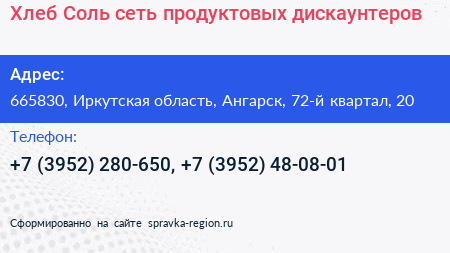 Хлеб Соль сеть продуктовых дискаунтеров

Адрес:
665830, Иркутская область, Ангарск, 72-й квартал, 20

Телефон:
+7 (3952) 280-650, +7 (3952) 48-08-01

Сформированно на сайте spravka-region.ru